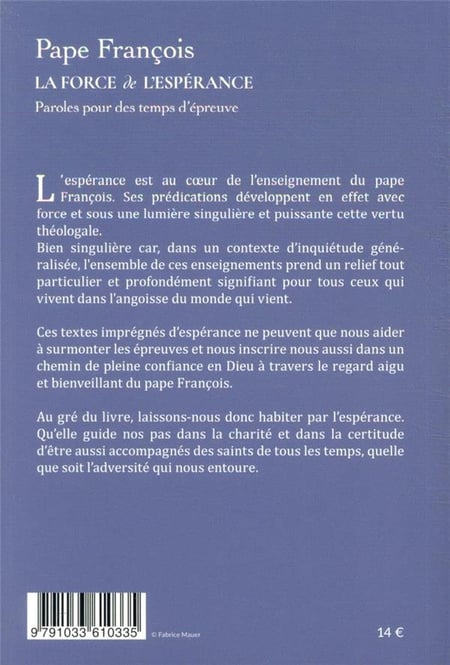 Pape François
LA FORCE de L'ESPÉRANCE
Paroles pour des temps d'épreuve

L'espérance est au cœur de l'enseignement du pape François. Ses prédications développent en effet avec force et sous une lumière singulière et puissante cette vertu théologale.
Bien singulière car, dans un contexte d'inquiétude généralisée, l'ensemble de ces enseignements prend un relief tout particulier et profondément signifiant pour tous ceux qui vivent dans l'angoisse du monde qui vient.

Ces textes imprégnés d'espérance ne peuvent que nous aider à surmonter les épreuves et nous inscrire nous aussi dans un chemin de pleine confiance en Dieu à travers le regard aigu et bienveillant du pape François.

Au gré du livre, laissons-nous donc habiter par l'espérance. Qu'elle guide nos pas dans la charité et dans la certitude d'être aussi accompagnés des saints de tous les temps, quelle que soit l'adversité qui nous entoure.

9 791033 610335
© Fabrice Mauer
14 €